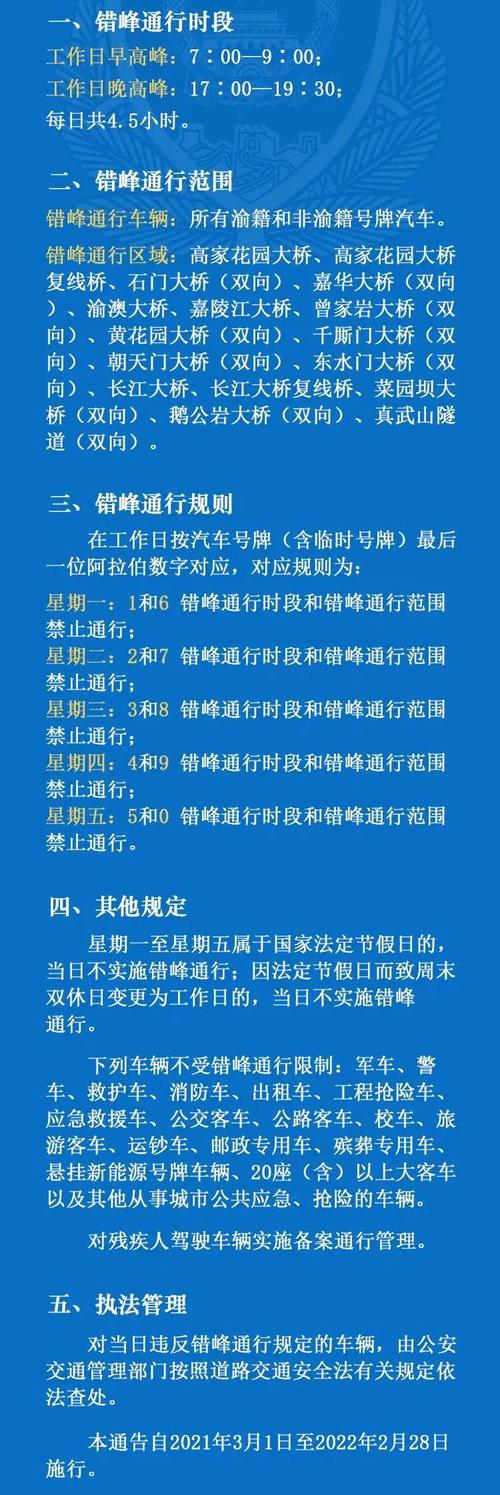 一、错峰通行时段

工作日早高峰：7：00—9：00；
工作日晚高峰：17：00—19：30；
每日共4.5小时。

二、错峰通行范围

错峰通行车辆：所有渝籍和非渝籍号牌汽车。

错峰通行区域：高家花园大桥、高家花园大桥复线桥、石门大桥（双向）、嘉华大桥（双向）、渝澳大桥、嘉陵江大桥、曾家岩大桥（双向）、黄花园大桥（双向）、千厮门大桥（双向）、朝天门大桥（双向）、东水门大桥（双向）、长江大桥、长江大桥复线桥、菜园坝大桥（双向）、鹅公岩大桥（双向）、真武山隧道（双向）。

三、错峰通行规则

在工作日按汽车号牌（含临时号牌）最后一位阿拉伯数字对应，对应规则为：

星期一：1和6 错峰通行时段和错峰通行范围禁止通行；
星期二：2和7 错峰通行时段和错峰通行范围禁止通行；
星期三：3和8 错峰通行时段和错峰通行范围禁止通行；
星期四：4和9 错峰通行时段和错峰通行范围禁止通行；
星期五：5和0 错峰通行时段和错峰通行范围禁止通行。

四、其他规定

星期一至星期五属于国家法定节假日的，当日不实施错峰通行；因法定节假日而致周末双休日变更为工作日的，当日不实施错峰通行。

下列车辆不受错峰通行限制：军车、警车、救护车、消防车、出租车、工程抢险车、应急救援车、公交客车、公路客车、校车、旅游客车、运钞车、邮政专用车、殡葬专用车、悬挂新能源号牌车辆、20座（含）以上大客车以及其他从事城市公共应急、抢险的车辆。

对残疾人驾驶车辆实施备案通行管理。

五、执法管理

对当日违反错峰通行规定的车辆，由公安交通管理部门按照道路交通安全法有关规定依法查处。

本通告自2021年3月1日至2022年2月28日施行。